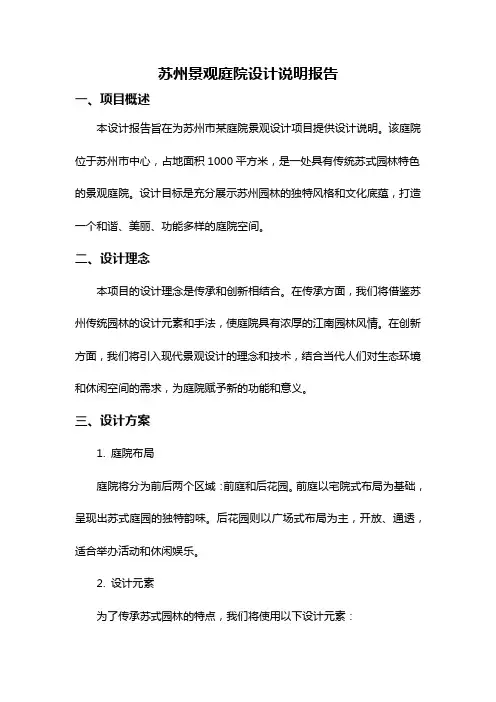 苏州景观庭院设计说明报告

一、项目概述

本设计报告旨在为苏州市某庭院景观设计项目提供设计说明。该庭院位于苏州市中心，占地面积 1000 平方米，是一处具有传统苏式园林特色的景观庭院。设计目标是充分展示苏州园林的独特风格和文化底蕴，打造一个和谐、美丽、功能多样的庭院空间。

二、设计理念

本项目的设计理念是传承和创新相结合。在传承方面，我们将借鉴苏州传统园林的设计元素和手法，使庭院具有浓厚的江南园林风情。在创新方面，我们将引入现代景观设计的理念和技术，结合当代人们对生态环境和休闲空间的需求，为庭院赋予新的功能和意义。

三、设计方案

1. 庭院布局

庭院将分为前后两个区域：前庭和后花园。前庭以宅院式布局为基础，呈现出苏式庭园的独特韵味。后花园则以广场式布局为主，开放、通透，适合举办活动和休闲娱乐。

2. 设计元素

为了传承苏式园林的特点，我们将使用以下设计元素：